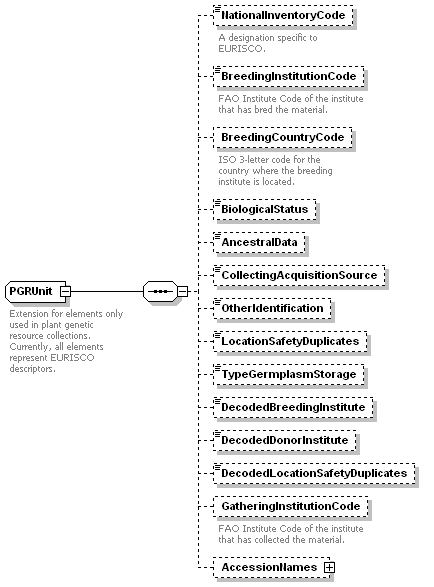 PGRUnit

Extension for elements only used in plant genetic resource collections. Currently, all elements represent EURISCO descriptors.

NationalInventoryCode

A designation specific to EURISCO.

BreedingInstitutionCode

FAO Institute Code of the institute that has bred the material.

BreedingCountryCode

ISO 3-letter code for the country where the breeding institute is located.

BiologicalStatus

AncestralData

CollectingAcquisitionSource

OtherIdentification

LocationSafetyDuplicates

TypeGermplasmStorage

DecodedBreedingInstitute

DecodedDonorInstitute

DecodedLocationSafetyDuplicates

GatheringInstitutionCode

FAO Institute Code of the institute that has collected the material.

AccessionNames